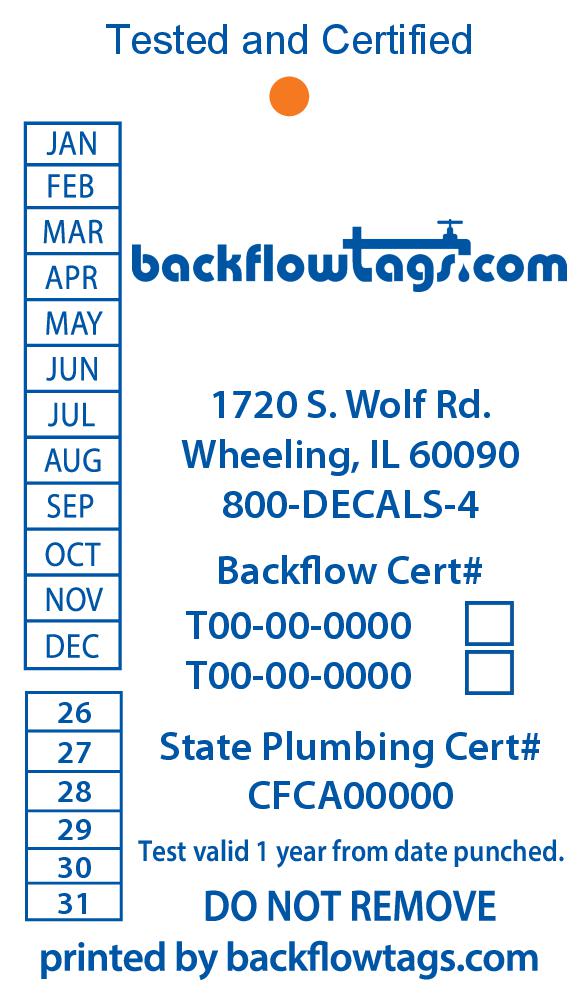 Tested and Certified

JAN
FEB
MAR
APR
MAY
JUN
JUL
AUG
SEP
OCT
NOV
DEC

26
27
28
29
30
31

backflowtags.com

1720 S. Wolf Rd.
Wheeling, IL 60090
800-DECALS-4

Backflow Cert#
T00-00-0000 ☐
T00-00-0000 ☐

State Plumbing Cert#
CFCA00000

Test valid 1 year from date punched.

DO NOT REMOVE

printed by backflowtags.com